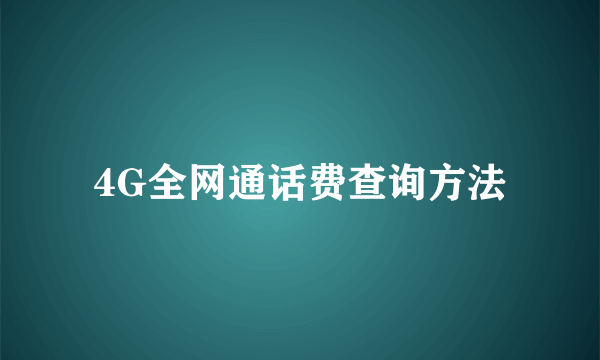 4G全网通话费查询方法